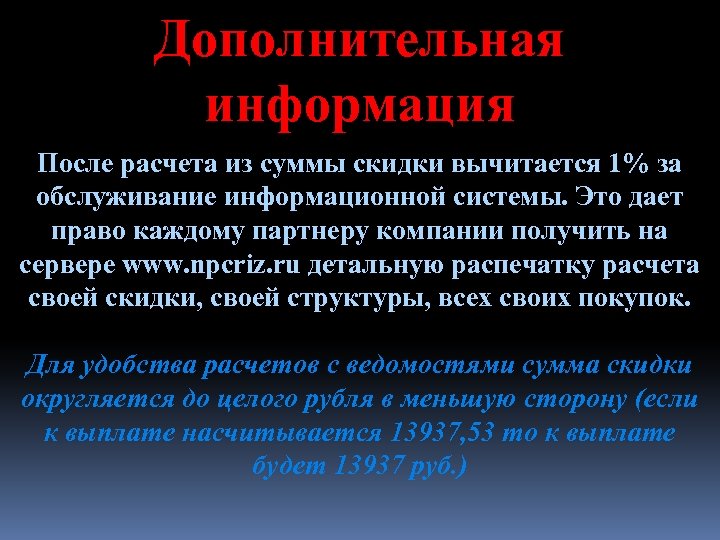 Дополнительная информация

После расчета из суммы скидки вычитается 1% за обслуживание информационной системы. Это дает право каждому партнеру компании получить на сервере www.npcriz.ru детальную распечатку расчета своей скидки, своей структуры, всех своих покупок.

Для удобства расчетов с ведомостями сумма скидки округляется до целого рубля в меньшую сторону (если к выплате насчитывается 13937,53 то к выплате будет 13937 руб.)